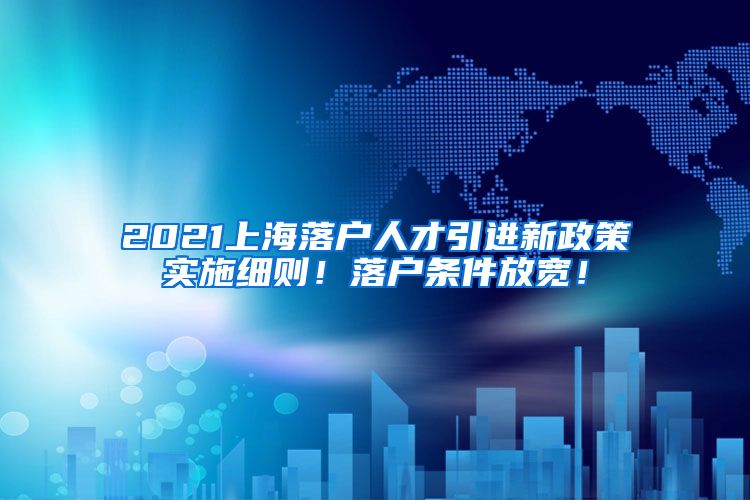 2021上海落户人才引进新政策实施细则！落户条件放宽！